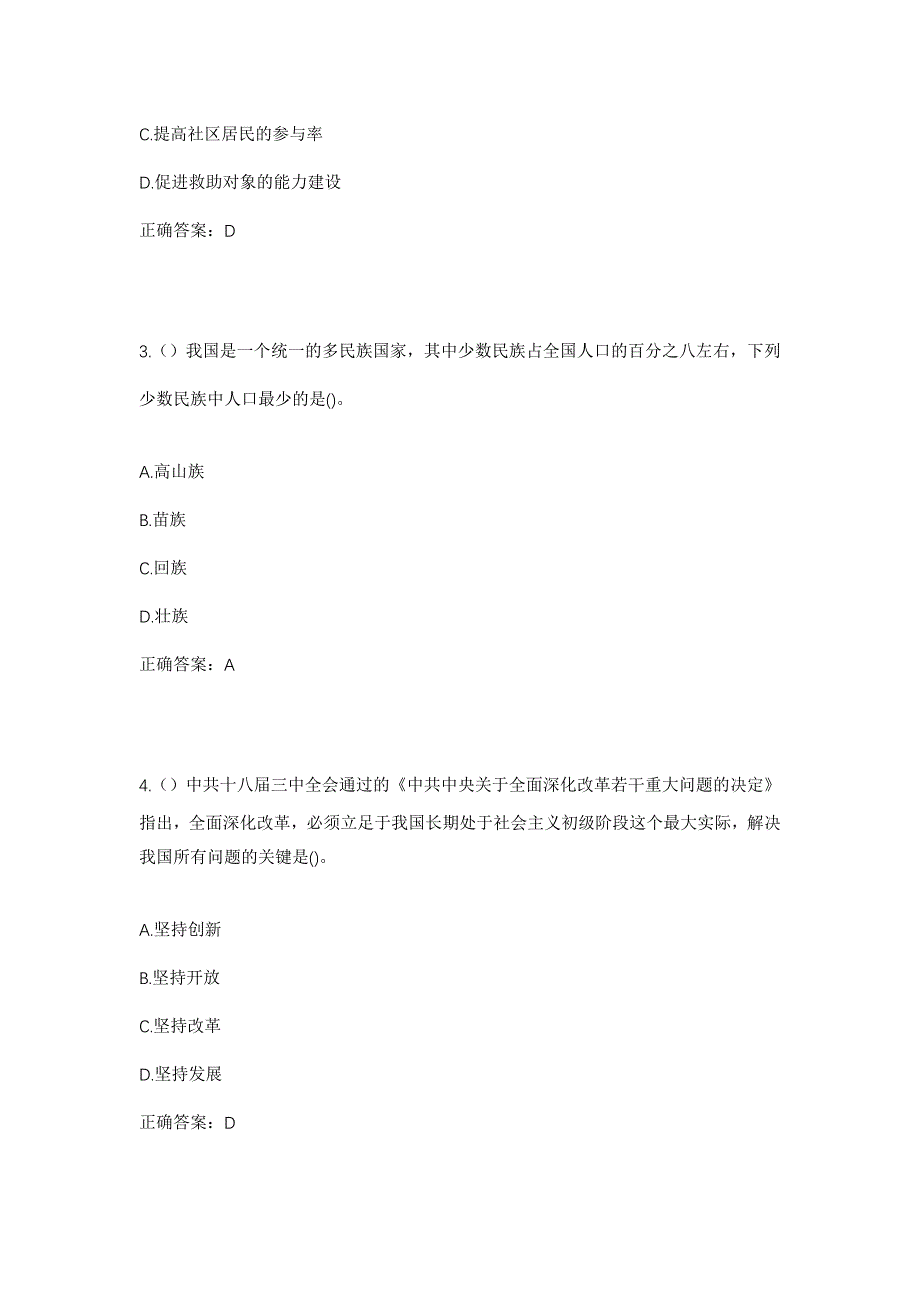 C.提高社区居民的参与率

D.促进救助对象的能力建设

正确答案：D

3.（）我国是一个统一的多民族国家，其中少数民族占全国人口的百分之八左右，下列少数民族中人口最少的是()。

A.高山族

B.苗族

C.回族

D.壮族

正确答案：A

4.（）中共十八届三中全会通过的《中共中央关于全面深化改革若干重大问题的决定》指出，全面深化改革，必须立足于我国长期处于社会主义初级阶段这个最大实际，解决我国所有问题的关键是()。

A.坚持创新

B.坚持开放

C.坚持改革

D.坚持发展

正确答案：D